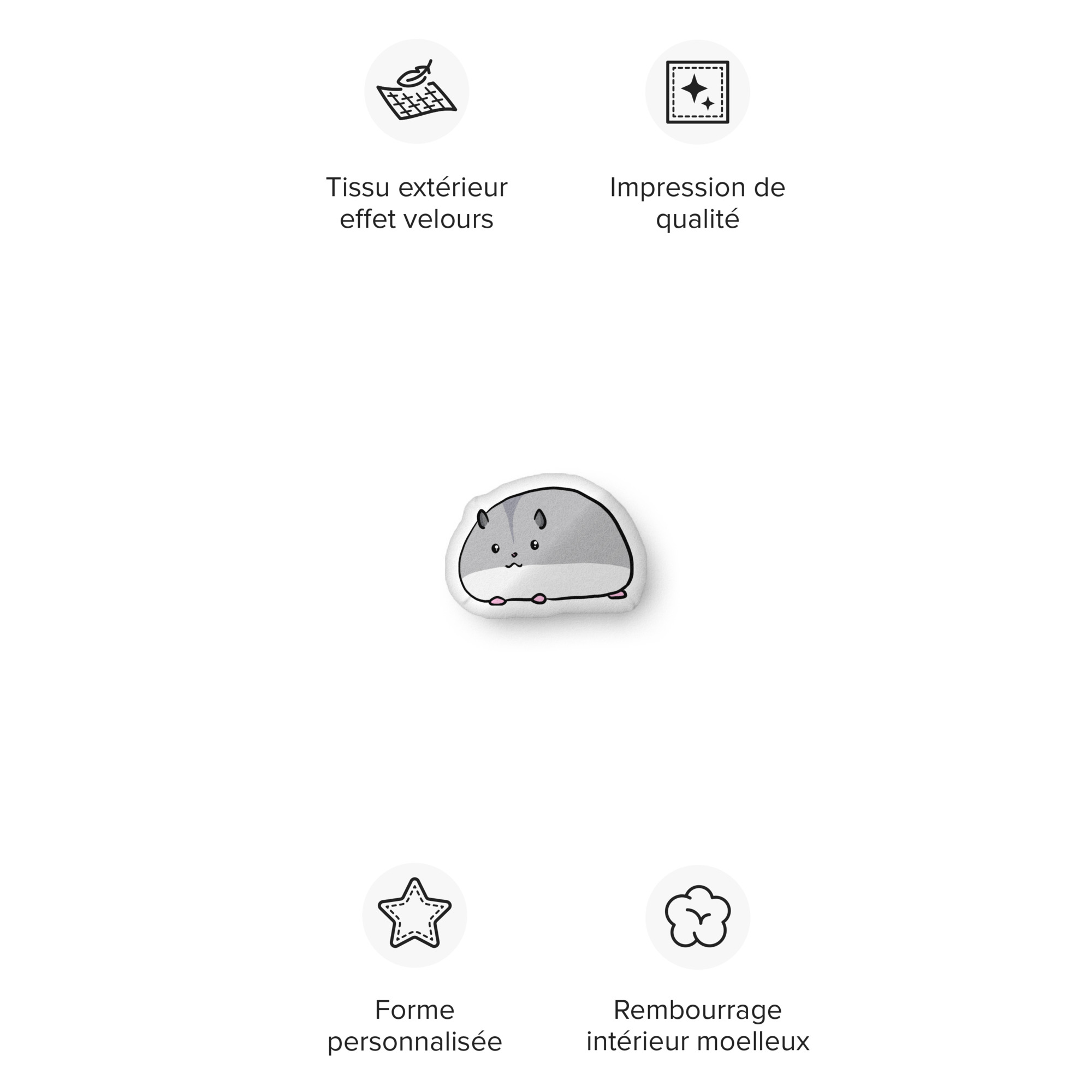 Tissu extérieur effet velours

Impression de qualité

Forme personnalisée

Rembourrage intérieur moelleux